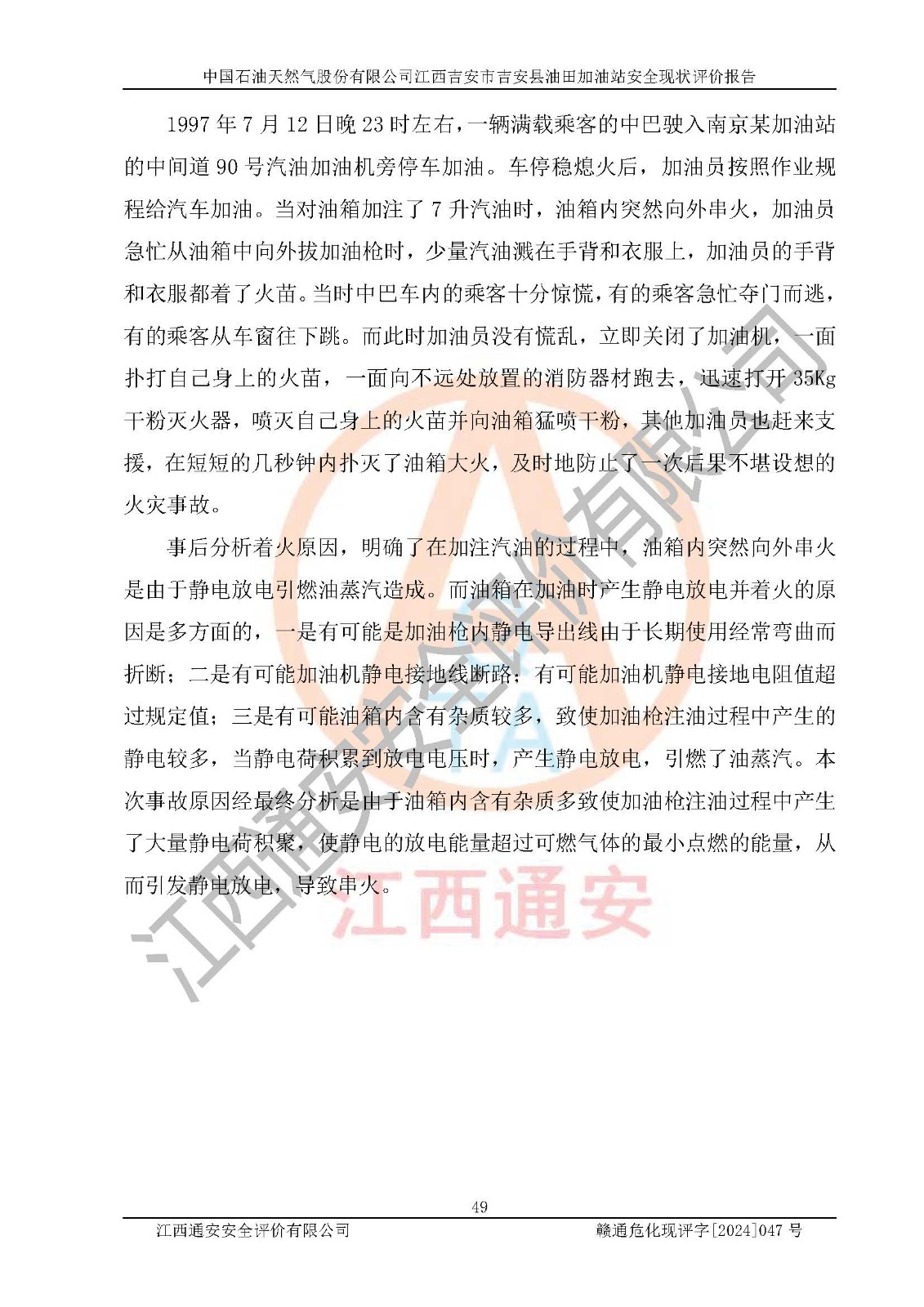 中国石油天然气股份有限公司江西吉安市吉安县油田加油站安全现状评价报告

1997年7月12日晚23时左右，一辆满载乘客的中巴驶入南京某加油站的中间道90号汽油加油机旁停车加油。车停稳熄火后，加油员按照作业规程给汽车加油。当对油箱加注了7升汽油时，油箱内突然向外串火，加油员急忙从油箱中向外拔加油枪时，少量汽油溅在手背和衣服上，加油员的手背和衣服都着了火苗。当时中巴车内的乘客十分惊慌，有的乘客急忙夺门而逃，有的乘客从车窗往下跳。而此时加油员没有慌乱，立即关闭了加油机，一面扑打自己身上的火苗，一面向不远处放置的消防器材跑去，迅速打开35Kg干粉灭火器，喷灭自己身上的火苗并向油箱猛喷干粉，其他加油员也赶来支援，在短短的几秒钟内扑灭了油箱大火，及时地防止了一次后果不堪设想的火灾事故。

事后分析着火原因，明确了在加注汽油的过程中，油箱内突然向外串火是由于静电放电引燃油蒸汽造成。而油箱在加油时产生静电放电并着火的原因是多方面的，一是有可能是加油枪内静电导出线由于长期使用经常弯曲而折断；二是有可能加油机静电接地线断路；有可能加油机静电接地电阻值超过规定值；三是有可能油箱内含有杂质较多，致使加油枪注油过程中产生的静电较多，当静电荷积累到放电电压时，产生静电放电，引燃了油蒸汽。本次事故原因经最终分析是由于油箱内含有杂质多致使加油枪注油过程中产生了大量静电荷积聚，使静电的放电能量超过可燃气体的最小点燃的能量，从而引发静电放电，导致串火。

49

江西通安安全评价有限公司 赣通危化现评字[2024]047号

江西通安安全评价有限公司
江西通安